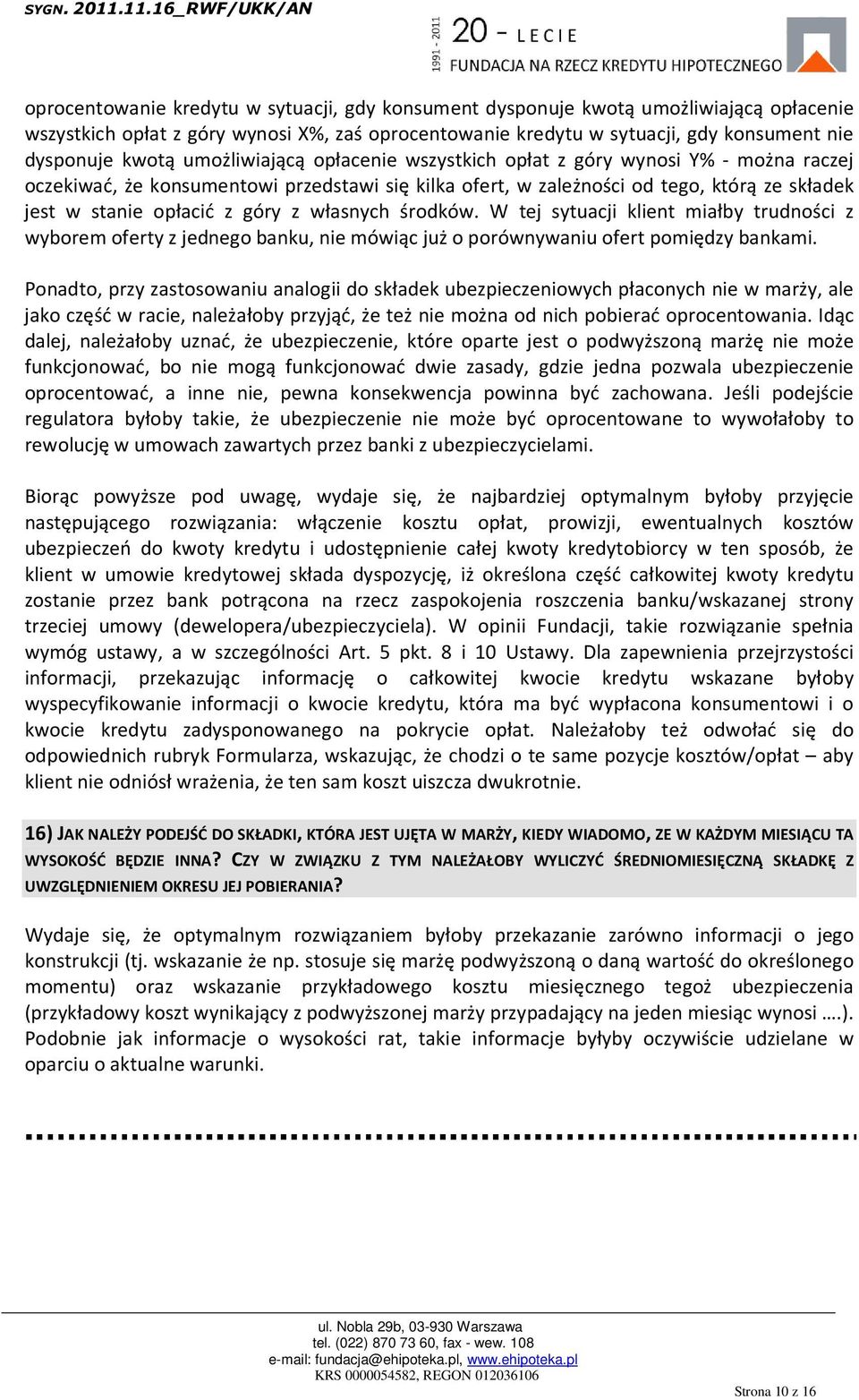 SYGN. 2011.11.16_RWF/UKK/AN

1991 - 2011 20 - LECIE
FUNDACJA NA RZECZ KREDYTU HIPOTECZNEGO

oprocentowanie kredytu w sytuacji, gdy konsument dysponuje kwotą umożliwiającą opłacenie wszystkich opłat z góry wynosi X%, zaś oprocentowanie kredytu w sytuacji, gdy konsument nie dysponuje kwotą umożliwiającą opłacenie wszystkich opłat z góry wynosi Y% - można raczej oczekiwać, że konsumentowi przedstawi się kilka ofert, w zależności od tego, którą ze składek jest w stanie opłacić z góry z własnych środków. W tej sytuacji klient miałby trudności z wyborem oferty z jednego banku, nie mówiąc już o porównywaniu ofert pomiędzy bankami.

Ponadto, przy zastosowaniu analogii do składek ubezpieczeniowych płaconych nie w marży, ale jako część w racie, należałoby przyjąć, że też nie można od nich pobierać oprocentowania. Idąc dalej, należałoby uznać, że ubezpieczenie, które oparte jest o podwyższoną marżę nie może funkcjonować, bo nie mogą funkcjonować dwie zasady, gdzie jedna pozwala ubezpieczenie oprocentować, a inne nie, pewna konsekwencja powinna być zachowana. Jeśli podejście regulatora byłoby takie, że ubezpieczenie nie może być oprocentowane to wywołałoby to rewolucję w umowach zawartych przez banki z ubezpieczycielami.

Biorąc powyższe pod uwagę, wydaje się, że najbardziej optymalnym byłoby przyjęcie następującego rozwiązania: włączenie kosztu opłat, prowizji, ewentualnych kosztów ubezpieczeń do kwoty kredytu i udostępnienie całej kwoty kredytobiorcy w ten sposób, że klient w umowie kredytowej składa dyspozycję, iż określona część całkowitej kwoty kredytu zostanie przez bank potrącona na rzecz zaspokojenia roszczenia banku/wskazanej strony trzeciej umowy (dewelopera/ubezpieczyciela). W opinii Fundacji, takie rozwiązanie spełnia wymóg ustawy, a w szczególności Art. 5 pkt. 8 i 10 Ustawy. Dla zapewnienia przejrzystości informacji, przekazując informację o całkowitej kwocie kredytu wskazane byłoby wyspecyfikowanie informacji o kwocie kredytu, która ma być wypłacona konsumentowi i o kwocie kredytu zadysponowanego na pokrycie opłat. Należałoby też odwołać się do odpowiednich rubryk Formularza, wskazując, że chodzi o te same pozycje kosztów/opłat – aby klient nie odniósł wrażenia, że ten sam koszt uiszcza dwukrotnie.

16) JAK NALEŻY PODEJŚĆ DO SKŁADKI, KTÓRA JEST UJĘTA W MARŻY, KIEDY WIADOMO, ZE W KAŻDYM MIESIĄCU TA WYSOKOŚĆ BĘDZIE INNA? CZY W ZWIĄZKU Z TYM NALEŻAŁOBY WYLICZYĆ ŚREDNIOMIESIĘCZNĄ SKŁADKĘ Z UWZGLĘDNIENIEM OKRESU JEJ POBIERANIA?

Wydaje się, że optymalnym rozwiązaniem byłoby przekazanie zarówno informacji o jego konstrukcji (tj. wskazanie że np. stosuje się marżę podwyższoną o daną wartość do określonego momentu) oraz wskazanie przykładowego kosztu miesięcznego tegoż ubezpieczenia (przykładowy koszt wynikający z podwyższonej marży przypadający na jeden miesiąc wynosi ….). Podobnie jak informacje o wysokości rat, takie informacje byłyby oczywiście udzielane w oparciu o aktualne warunki.

ul. Nobla 29b, 03-930 Warszawa
tel. (022) 870 73 60, fax - wew. 108
e-mail: fundacja@ehipoteka.pl, www.ehipoteka.pl
KRS 0000054582, REGON 012036106

Strona 10 z 16